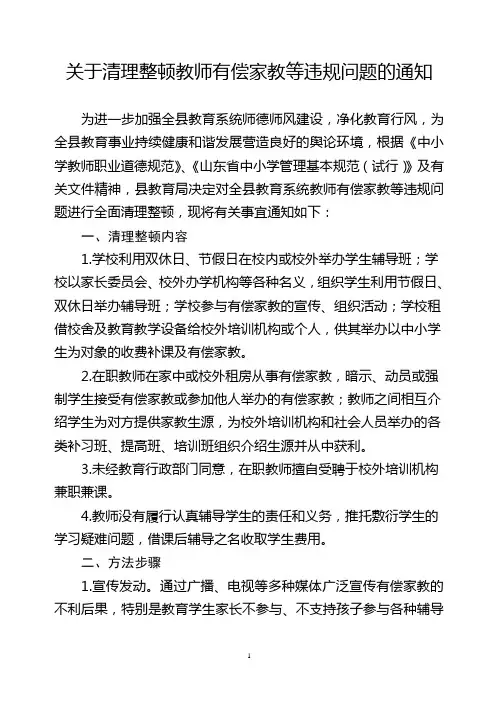 关于清理整顿教师有偿家教等违规问题的通知

为进一步加强全县教育系统师德师风建设，净化教育行风，为全县教育事业持续健康和谐发展营造良好的舆论环境，根据《中小学教师职业道德规范》、《山东省中小学管理基本规范（试行）》及有关文件精神，县教育局决定对全县教育系统教师有偿家教等违规问题进行全面清理整顿，现将有关事宜通知如下：

一、清理整顿内容

1.学校利用双休日、节假日在校内或校外举办学生辅导班；学校以家长委员会、校外办学机构等各种名义，组织学生利用节假日、双休日举办辅导班；学校参与有偿家教的宣传、组织活动；学校租借校舍及教育教学设备给校外培训机构或个人，供其举办以中小学生为对象的收费补课及有偿家教。

2.在职教师在家中或校外租房从事有偿家教，暗示、动员或强制学生接受有偿家教或参加他人举办的有偿家教；教师之间相互介绍学生为对方提供家教生源，为校外培训机构和社会人员举办的各类补习班、提高班、培训班组织介绍生源并从中获利。

3.未经教育行政部门同意，在职教师擅自受聘于校外培训机构兼职兼课。

4.教师没有履行认真辅导学生的责任和义务，推托敷衍学生的学习疑难问题，借课后辅导之名收取学生费用。

二、方法步骤

1.宣传发动。通过广播、电视等多种媒体广泛宣传有偿家教的不利后果，特别是教育学生家长不参与、不支持孩子参与各种辅导

1